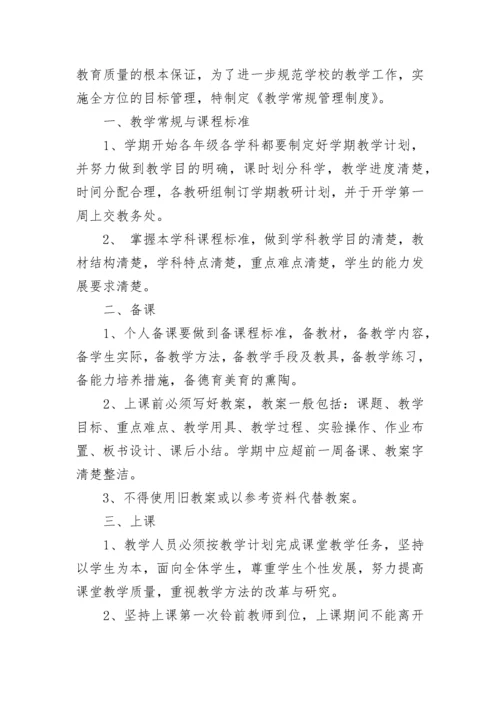 教育质量的根本保证，为了进一步规范学校的教学工作，实施全方位的目标管理，特制定《教学常规管理制度》。

一、教学常规与课程标准

1、学期开始各年级各学科都要制定好学期教学计划，并努力做到教学目的明确，课时划分科学，教学进度清楚，时间分配合理，各教研组制订学期教研计划，并于开学第一周上交教务处。

2、 掌握本学科课程标准，做到学科教学目的清楚，教材结构清楚，学科特点清楚，重点难点清楚，学生的能力发展要求清楚。

二、备课

1、个人备课要做到备课程标准，备教材，备教学内容，备学生实际，备教学方法，备教学手段及教具，备教学练习，备能力培养措施，备德育美育的熏陶。

2、上课前必须写好教案，教案一般包括：课题、教学目标、重点难点、教学用具、教学过程、实验操作、作业布置、板书设计、课后小结。学期中应超前一周备课、教案字清楚整洁。

3、不得使用旧教案或以参考资料代替教案。

三、上课

1、教学人员必须按教学计划完成课堂教学任务，坚持以学生为本，面向全体学生，尊重学生个性发展，努力提高课堂教学质量，重视教学方法的改革与研究。

2、坚持上课第一次铃前教师到位，上课期间不能离开